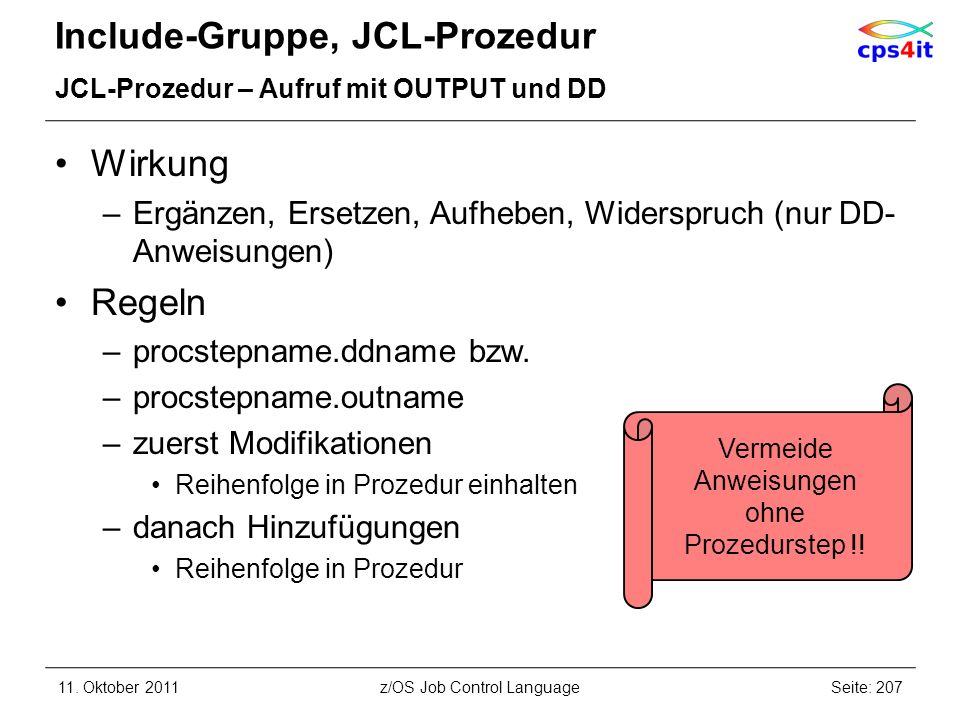 Include-Gruppe, JCL-Prozedur
JCL-Prozedur – Aufruf mit OUTPUT und DD

cps4it

• Wirkung
– Ergänzen, Ersetzen, Aufheben, Widerspruch (nur DD-Anweisungen)

• Regeln
– procstepname.ddname bzw.
– procstepname.outname
– zuerst Modifikationen
• Reihenfolge in Prozedur einhalten
– danach Hinzufügungen
• Reihenfolge in Prozedur

Vermeide Anweisungen ohne Prozedurstep !!

11. Oktober 2011
z/OS Job Control Language
Seite: 207